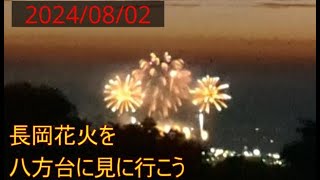 2024/08/02

長岡花火を
八方台に見に行こう